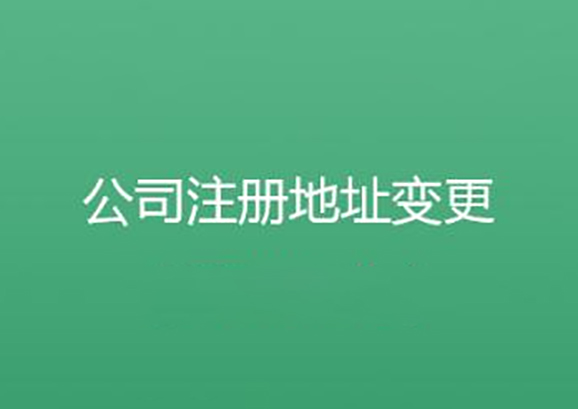 公司注册地址变更